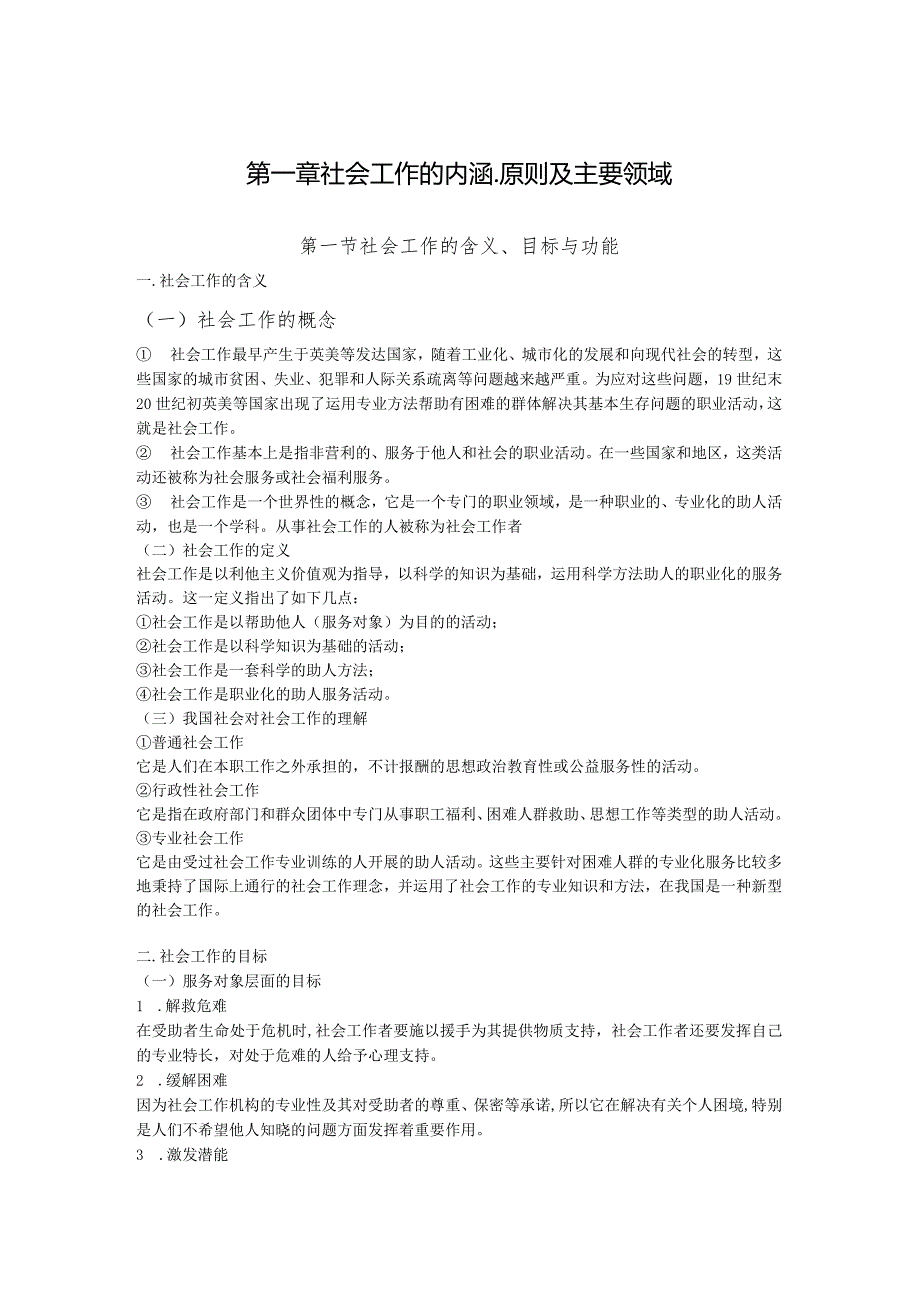 第一章社会工作的内涵.原则及主要领域

第一节社会工作的含义、目标与功能

一.社会工作的含义

（一）社会工作的概念

① 社会工作最早产生于英美等发达国家，随着工业化、城市化的发展和向现代社会的转型，这些国家的城市贫困、失业、犯罪和人际关系疏离等问题越来越严重。为应对这些问题，19世纪末20世纪初英美等国家出现了运用专业方法帮助有困难的群体解决其基本生存问题的职业活动，这就是社会工作。

② 社会工作基本上是指非营利的、服务于他人和社会的职业活动。在一些国家和地区，这类活动还被称为社会服务或社会福利服务。

③ 社会工作是一个世界性的概念，它是一个专门的职业领域，是一种职业的、专业化的助人活动，也是一个学科。从事社会工作的人被称为社会工作者

（二）社会工作的定义

社会工作是以利他主义价值观为指导，以科学的知识为基础，运用科学方法助人的职业化的服务活动。这一定义指出了如下几点：

①社会工作是以帮助他人（服务对象）为目的的活动；

②社会工作是以科学知识为基础的活动；

③社会工作是一套科学的助人方法；

④社会工作是职业化的助人服务活动。

（三）我国社会对社会工作的理解

①普通社会工作

它是人们在本职工作之外承担的，不计报酬的思想政治教育性或公益服务性的活动。

②行政性社会工作

它是指在政府部门和群众团体中专门从事职工福利、困难人群救助、思想工作等类型的助人活动。

③专业社会工作

它是由受过社会工作专业训练的人开展的助人活动。这些主要针对困难人群的专业化服务比较多地秉持了国际上通行的社会工作理念，并运用了社会工作的专业知识和方法，在我国是一种新型的社会工作。

二.社会工作的目标

（一）服务对象层面的目标

1 .解救危难

在受助者生命处于危机时，社会工作者要施以援手为其提供物质支持，社会工作者还要发挥自己的专业特长，对处于危难的人给予心理支持。

2 .缓解困难

因为社会工作机构的专业性及其对受助者的尊重、保密等承诺，所以它在解决有关个人困境，特别是人们不希望他人知晓的问题方面发挥着重要作用。

3 .激发潜能